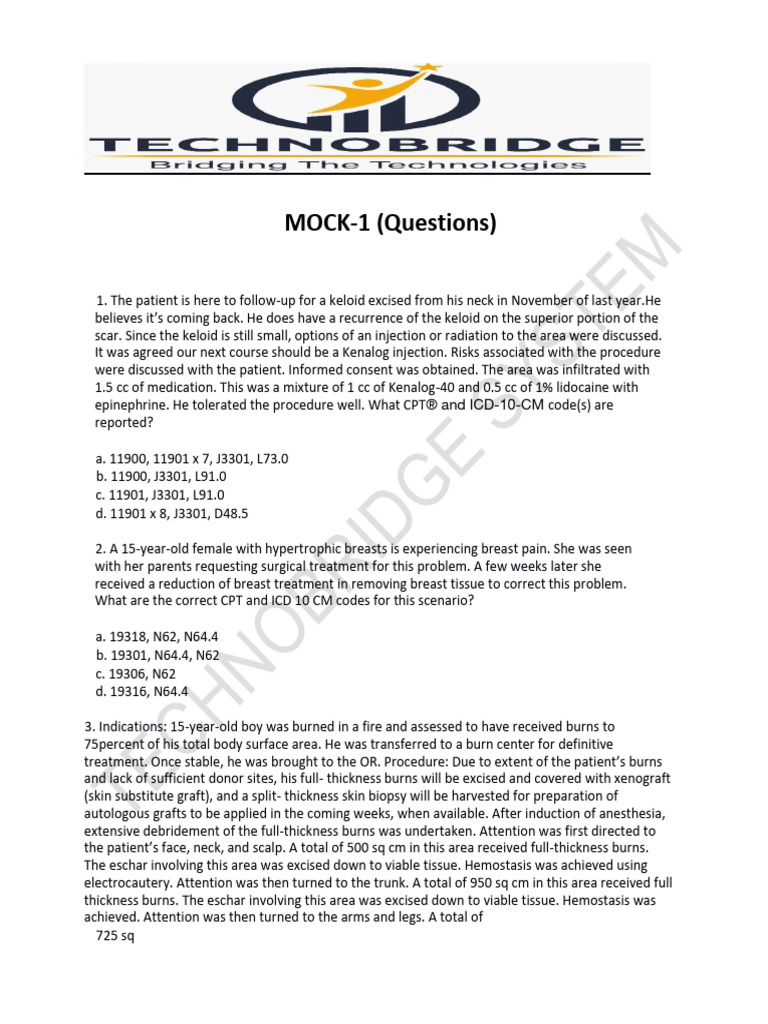 TECHNOBRIDGE
Bridging The Technologies

TECHNOBRIDGE SYSTEM

MOCK-1 (Questions)

1. The patient is here to follow-up for a keloid excised from his neck in November of last year.He believes it's coming back. He does have a recurrence of the keloid on the superior portion of the scar. Since the keloid is still small, options of an injection or radiation to the area were discussed. It was agreed our next course should be a Kenalog injection. Risks associated with the procedure were discussed with the patient. Informed consent was obtained. The area was infiltrated with 1.5 cc of medication. This was a mixture of 1 cc of Kenalog-40 and 0.5 cc of 1% lidocaine with epinephrine. He tolerated the procedure well. What CPT® and ICD-10-CM code(s) are reported?

a. 11900, 11901 x 7, J3301, L73.0
b. 11900, J3301, L91.0
c. 11901, J3301, L91.0
d. 11901 x 8, J3301, D48.5

2. A 15-year-old female with hypertrophic breasts is experiencing breast pain. She was seen with her parents requesting surgical treatment for this problem. A few weeks later she received a reduction of breast treatment in removing breast tissue to correct this problem. What are the correct CPT and ICD 10 CM codes for this scenario?

a. 19318, N62, N64.4
b. 19301, N64.4, N62
c. 19306, N62
d. 19316, N64.4

3. Indications: 15-year-old boy was burned in a fire and assessed to have received burns to 75percent of his total body surface area. He was transferred to a burn center for definitive treatment. Once stable, he was brought to the OR. Procedure: Due to extent of the patient's burns and lack of sufficient donor sites, his full- thickness burns will be excised and covered with xenograft (skin substitute graft), and a split- thickness skin biopsy will be harvested for preparation of autologous grafts to be applied in the coming weeks, when available. After induction of anesthesia, extensive debridement of the full-thickness burns was undertaken. Attention was first directed to the patient's face, neck, and scalp. A total of 500 sq cm in this area received full-thickness burns. The eschar involving this area was excised down to viable tissue. Hemostasis was achieved using electrocautery. Attention was then turned to the trunk. A total of 950 sq cm in this area received full thickness burns. The eschar involving this area was excised down to viable tissue. Hemostasis was achieved. Attention was then turned to the arms and legs. A total of
725 sq